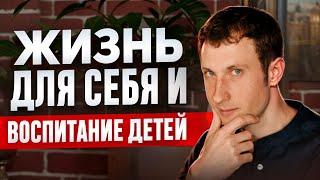 ЖИЗНЬ ДЛЯ СЕБЯ И
ВОСПИТАНИЕ ДЕТЕЙ